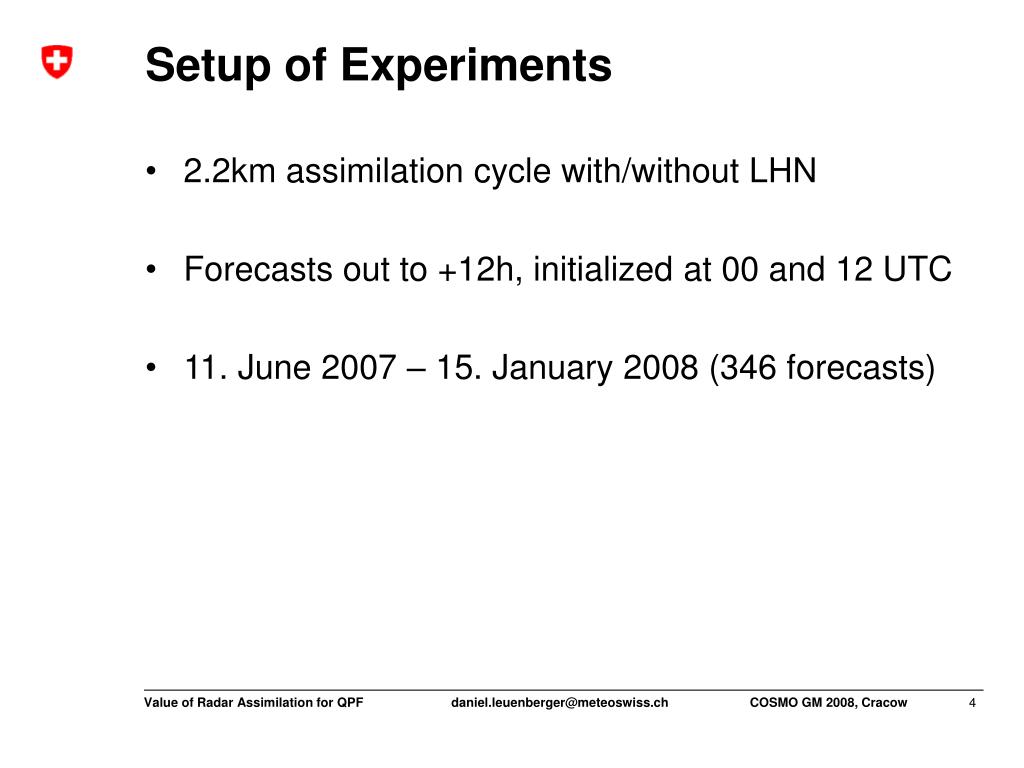 Setup of Experiments

• 2.2km assimilation cycle with/without LHN

• Forecasts out to +12h, initialized at 00 and 12 UTC

• 11. June 2007 – 15. January 2008 (346 forecasts)

Value of Radar Assimilation for QPF daniel.leuenberger@meteoswiss.ch COSMO GM 2008, Cracow 4